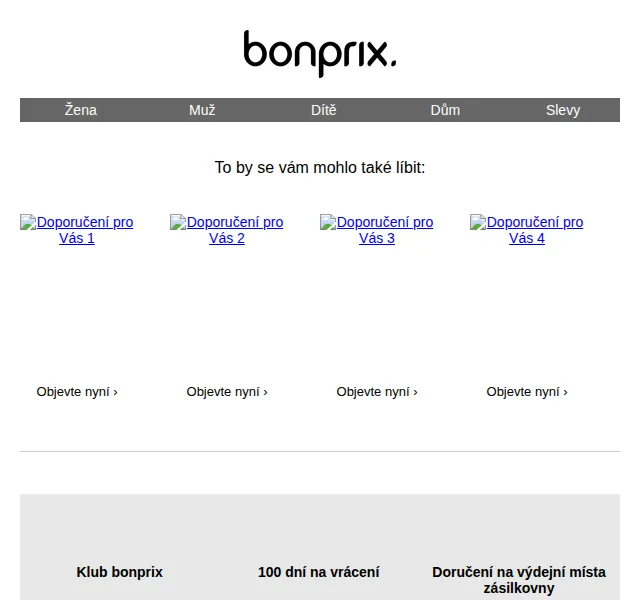 bonprix.

Žena Muž Dítě Dům Slevy

To by se vám mohlo také líbit:

Doporučení pro Vás 1
Doporučení pro Vás 2
Doporučení pro Vás 3
Doporučení pro Vás 4

Objevte nyní ›
Objevte nyní ›
Objevte nyní ›
Objevte nyní ›

Klub bonprix
100 dní na vrácení
Doručení na výdejní místa zásilkovny